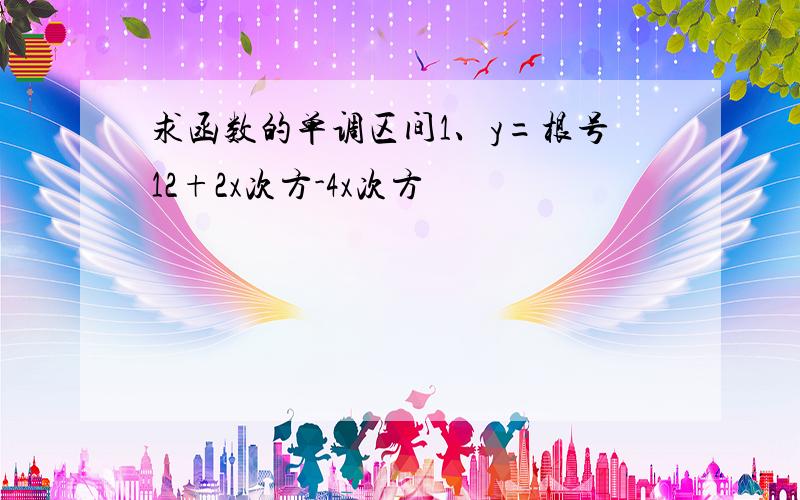 求函数的单调区间1、y=根号12+2x次方-4x次方